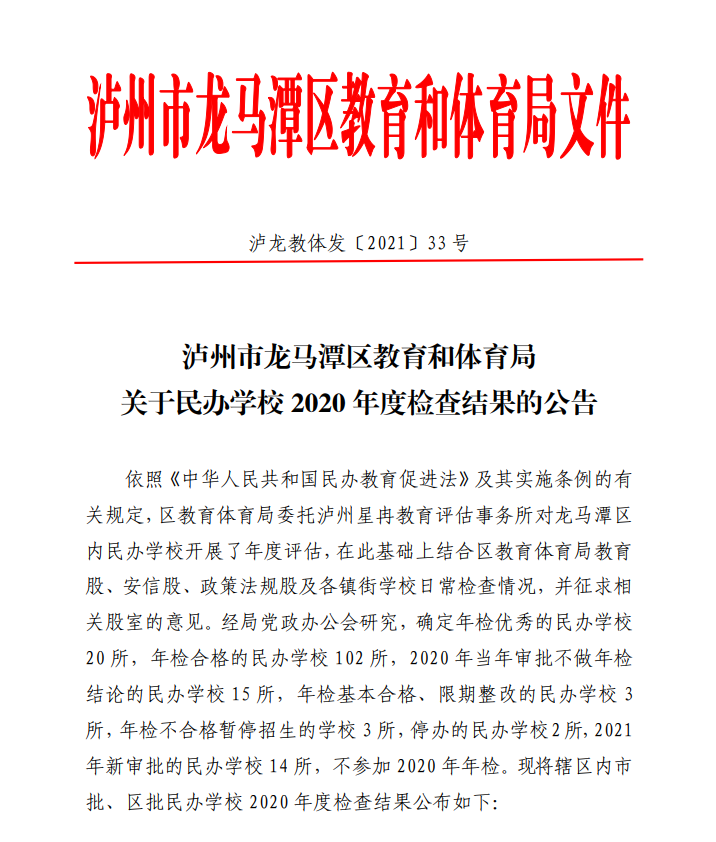 泸州市龙马潭区教育和体育局文件

泸龙教体发〔2021〕33号

泸州市龙马潭区教育和体育局
关于民办学校2020年度检查结果的公告

依照《中华人民共和国民办教育促进法》及其实施条例的有关规定，区教育体育局委托泸州星冉教育评估事务所对龙马潭区内民办学校开展了年度评估，在此基础上结合区教育体育局教育股、安信股、政策法规股及各镇街学校日常检查情况，并征求相关股室的意见。经局党政办公会研究，确定年检优秀的民办学校20所，年检合格的民办学校102所，2020年当年审批不做年检结论的民办学校15所，年检基本合格、限期整改的民办学校3所，年检不合格暂停招生的学校3所，停办的民办学校2所，2021年新审批的民办学校14所，不参加2020年年检。现将辖区内市批、区批民办学校2020年度检查结果公布如下：